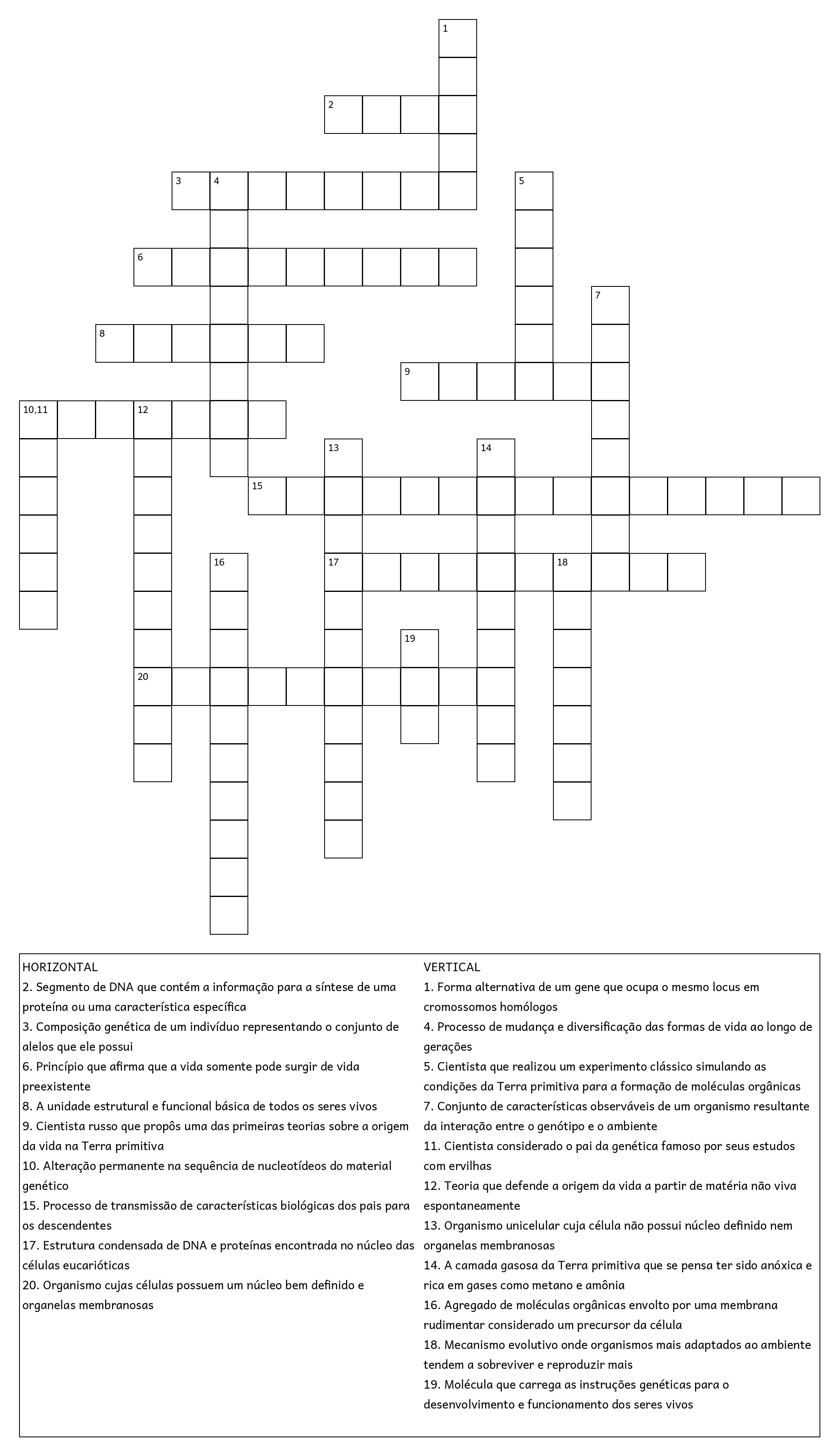 1

2

3 4 5

6

7

8

9

10,11 12

13 14

15

16 17 18

19

20

HORIZONTAL
2. Segmento de DNA que contém a informação para a síntese de uma proteína ou uma característica específica
3. Composição genética de um indivíduo representando o conjunto de alelos que ele possui
6. Princípio que afirma que a vida somente pode surgir de vida preexistente
8. A unidade estrutural e funcional básica de todos os seres vivos
9. Cientista russo que propôs uma das primeiras teorias sobre a origem da vida na Terra primitiva
10. Alteração permanente na sequência de nucleotídeos do material genético
15. Processo de transmissão de características biológicas dos pais para os descendentes
17. Estrutura condensada de DNA e proteínas encontrada no núcleo das células eucarióticas
20. Organismo cujas células possuem um núcleo bem definido e organelas membranosas

VERTICAL
1. Forma alternativa de um gene que ocupa o mesmo locus em cromossomos homólogos
4. Processo de mudança e diversificação das formas de vida ao longo de gerações
5. Cientista que realizou um experimento clássico simulando as condições da Terra primitiva para a formação de moléculas orgânicas
7. Conjunto de características observáveis de um organismo resultante da interação entre o genótipo e o ambiente
11. Cientista considerado o pai da genética famoso por seus estudos com ervilhas
12. Teoria que defende a origem da vida a partir de matéria não viva espontaneamente
13. Organismo unicelular cuja célula não possui núcleo definido nem organelas membranosas
14. A camada gasosa da Terra primitiva que se pensa ter sido anóxica e rica em gases como metano e amônia
16. Agregado de moléculas orgânicas envolto por uma membrana rudimentar considerado um precursor da célula
18. Mecanismo evolutivo onde organismos mais adaptados ao ambiente tendem a sobreviver e reproduzir mais
19. Molécula que carrega as instruções genéticas para o desenvolvimento e funcionamento dos seres vivos